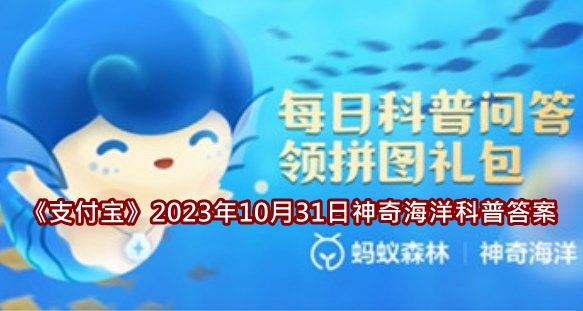 每日科普问答
领拼图礼包

《支付宝》2023年10月31日神奇海洋科普答案

蚂蚁森林 | 神奇海洋